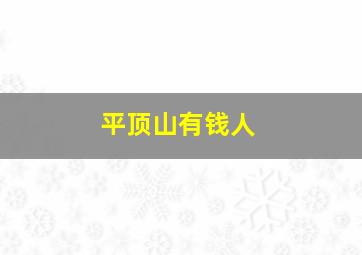 平顶山有钱人